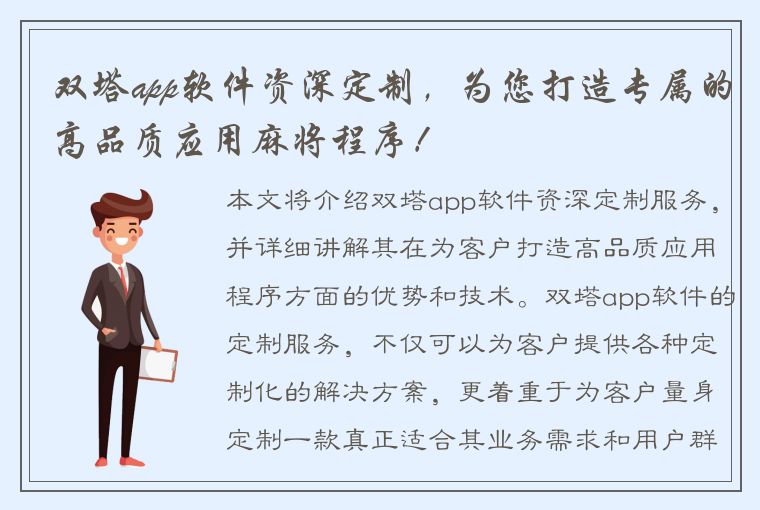 双塔app软件资深定制，为您打造专属的高品质应用麻将程序！

本文将介绍双塔app软件资深定制服务，并详细讲解其在为客户打造高品质应用程序方面的优势和技术。双塔app软件的定制服务，不仅可以为客户提供各种定制化的解决方案，更着重于为客户量身定制一款真正适合其业务需求和用户群